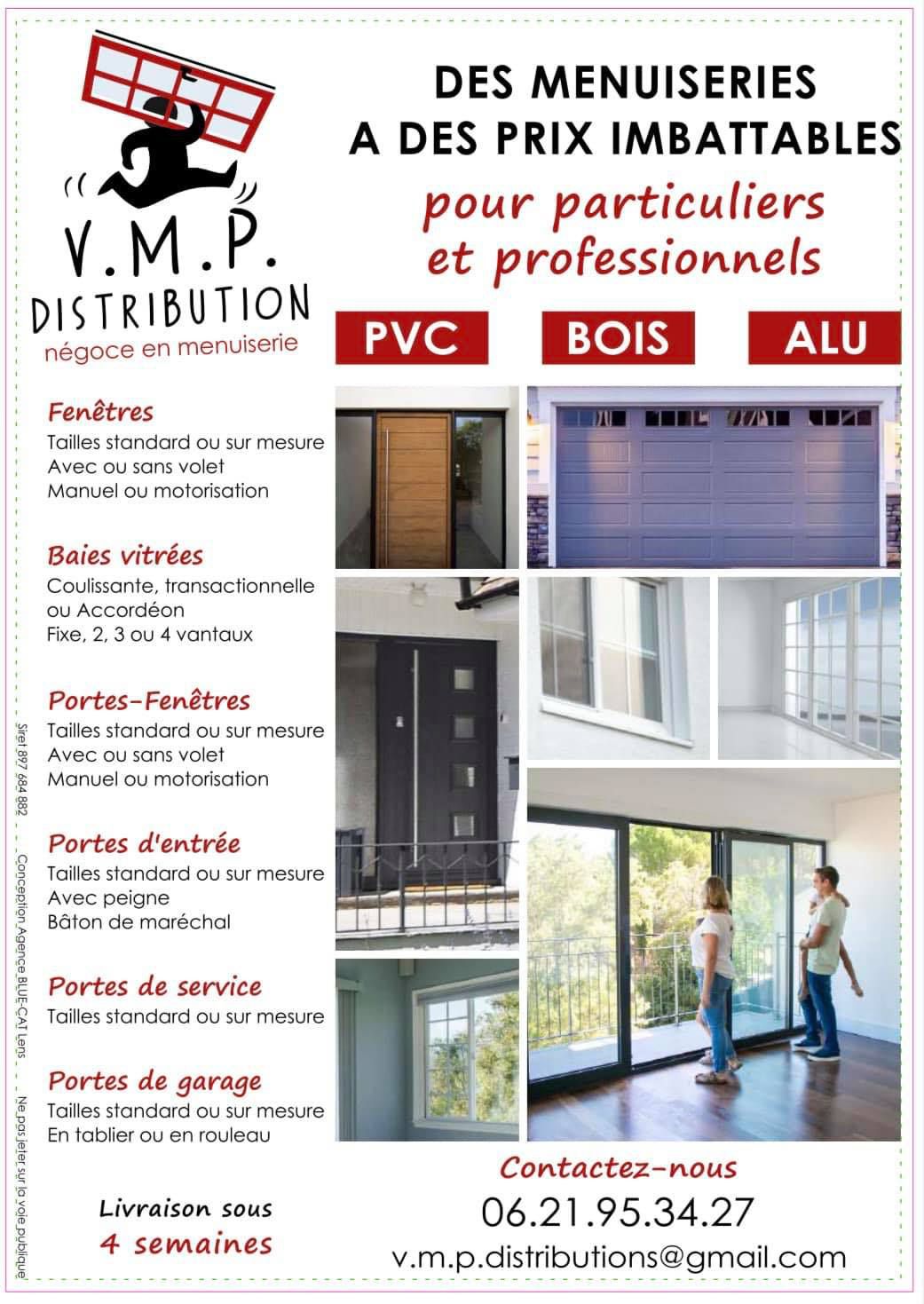 V.M.P.
DISTRIBUTION
négoce en menuiserie

DES MENUISERIES
A DES PRIX IMBATTABLES

pour particuliers
et professionnels

PVC BOIS ALU

Fenêtres
Tailles standard ou sur mesure
Avec ou sans volet
Manuel ou motorisation

Baies vitrées
Coulissante, transactionnelle ou Accordéon
Fixe, 2, 3 ou 4 vantaux

Portes-Fenêtres
Tailles standard ou sur mesure
Avec ou sans volet
Manuel ou motorisation

Portes d'entrée
Tailles standard ou sur mesure
Avec peigne
Bâton de maréchal

Portes de service
Tailles standard ou sur mesure

Portes de garage
Tailles standard ou sur mesure
En tablier ou en rouleau

Livraison sous
4 semaines

Contactez-nous
06.21.95.34.27
v.m.p.distributions@gmail.com

Siret 897 684 882 Conception Agence BLUE-CAT Lens Ne pas jeter sur la voie publique